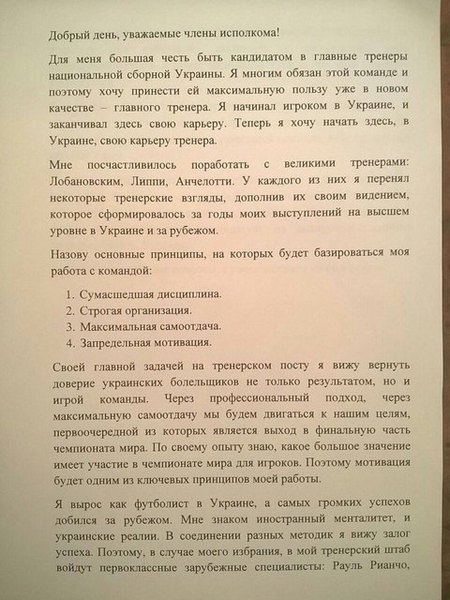 Добрый день, уважаемые члены исполкома!

Для меня большая честь быть кандидатом в главные тренеры национальной сборной Украины. Я многим обязан этой команде и поэтому хочу принести ей максимальную пользу уже в новом качестве – главного тренера. Я начинал игроком в Украине, и заканчивал здесь свою карьеру. Теперь я хочу начать здесь, в Украине, свою карьеру тренера.

Мне посчастливилось поработать с великими тренерами: Лобановским, Липпи, Анчелотти. У каждого из них я перенял некоторые тренерские взгляды, дополнив их своим видением, которое сформировалось за годы моих выступлений на высшем уровне в Украине и за рубежом.

Назову основные принципы, на которых будет базироваться моя работа с командой:

1. Сумасшедшая дисциплина.
2. Строгая организация.
3. Максимальная самоотдача.
4. Запредельная мотивация.

Своей главной задачей на тренерском посту я вижу вернуть доверие украинских болельщиков не только результатом, но и игрой команды. Через профессиональный подход, через максимальную самоотдачу мы будем двигаться к нашим целям, первоочередной из которых является выход в финальную часть чемпионата мира. По своему опыту знаю, какое большое значение имеет участие в чемпионате мира для игроков. Поэтому мотивация будет одним из ключевых принципов моей работы.

Я вырос как футболист в Украине, а самых громких успехов добился за рубежом. Мне знаком иностранный менталитет, и украинские реалии. В соединении разных методик я вижу залог успеха. Поэтому, в случае моего избрания, в мой тренерский штаб войдут первоклассные зарубежные специалисты: Рауль Рианчо,